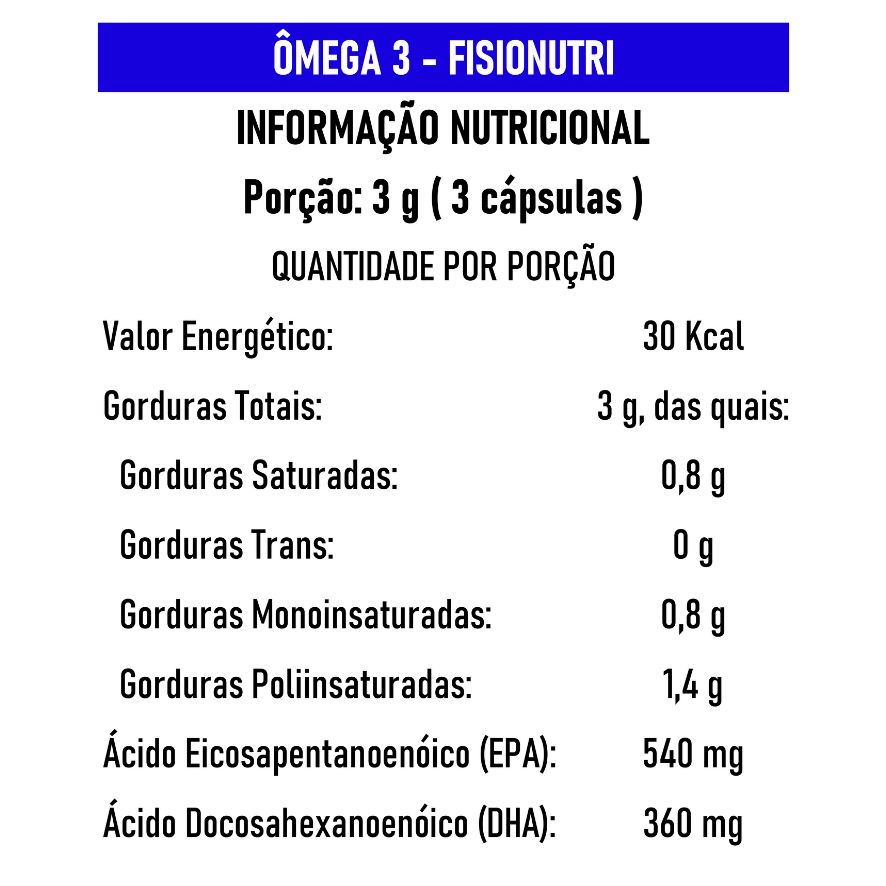 ÔMEGA 3 - FISIONUTRI

INFORMAÇÃO NUTRICIONAL

Porção: 3 g ( 3 cápsulas )

QUANTIDADE POR PORÇÃO

| | |
|---|---|
| Valor Energético: | 30 Kcal |
| Gorduras Totais: | 3 g, das quais: |
| Gorduras Saturadas: | 0,8 g |
| Gorduras Trans: | 0 g |
| Gorduras Monoinsaturadas: | 0,8 g |
| Gorduras Poliinsaturadas: | 1,4 g |
| Ácido Eicosapentanoenóico (EPA): | 540 mg |
| Ácido Docosahexanoenóico (DHA): | 360 mg |